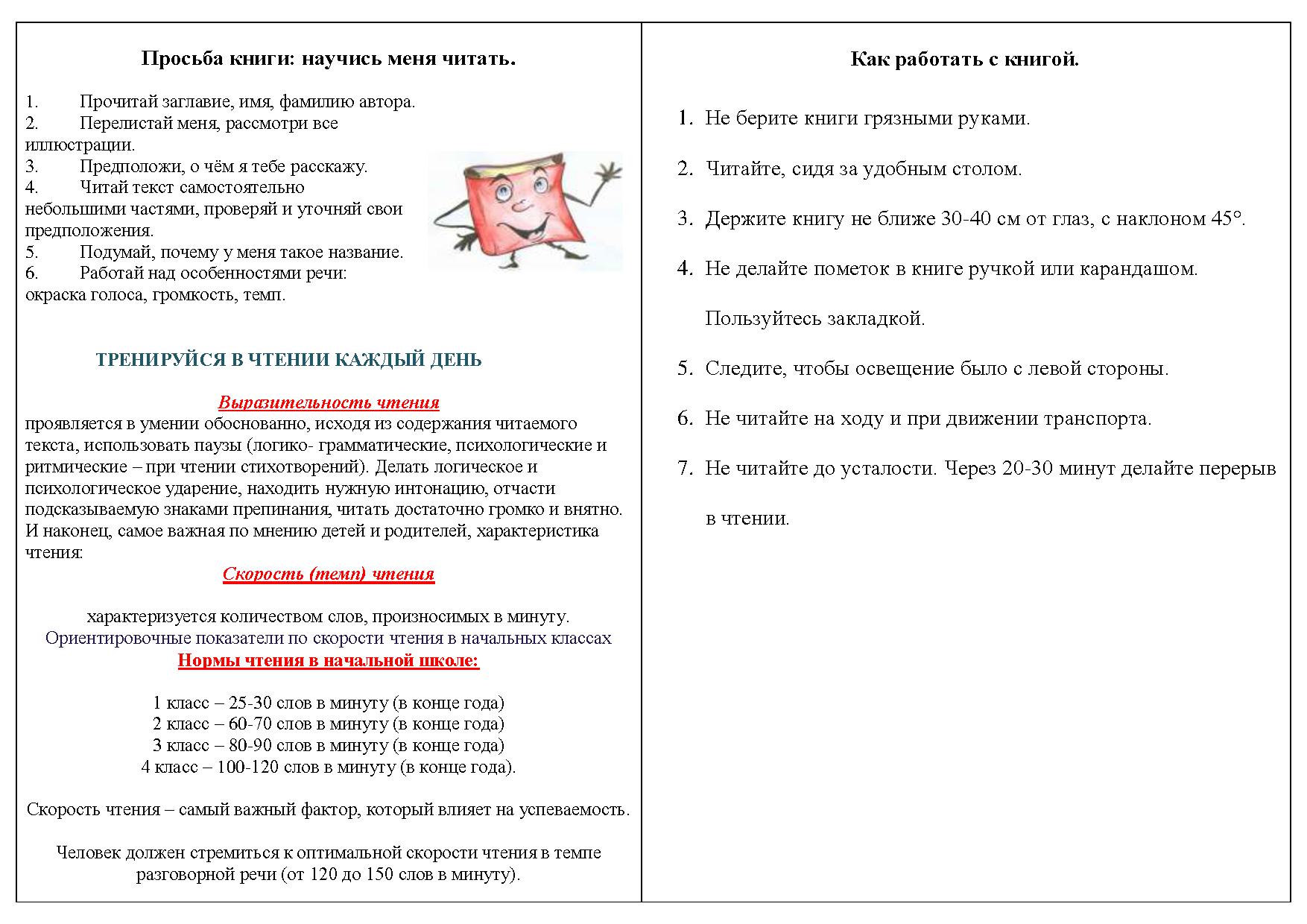 Просьба книги: научись меня читать.

1. Прочитай заглавие, имя, фамилию автора.
2. Перелистай меня, рассмотри все иллюстрации.
3. Предположи, о чём я тебе расскажу.
4. Читай текст самостоятельно небольшими частями, проверяй и уточняй свои предположения.
5. Подумай, почему у меня такое название.
6. Работай над особенностями речи: окраска голоса, громкость, темп.

ТРЕНИРУЙСЯ В ЧТЕНИИ КАЖДЫЙ ДЕНЬ

Выразительность чтения
проявляется в умении обоснованно, исходя из содержания читаемого текста, использовать паузы (логико- грамматические, психологические и ритмические – при чтении стихотворений). Делать логическое и психологическое ударение, находить нужную интонацию, отчасти подсказываемую знаками препинания, читать достаточно громко и внятно. И наконец, самое важная по мнению детей и родителей, характеристика чтения:

Скорость (темп) чтения

характеризуется количеством слов, произносимых в минуту.
Ориентировочные показатели по скорости чтения в начальных классах
Нормы чтения в начальной школе:

1 класс – 25-30 слов в минуту (в конце года)
2 класс – 60-70 слов в минуту (в конце года)
3 класс – 80-90 слов в минуту (в конце года)
4 класс – 100-120 слов в минуту (в конце года).

Скорость чтения – самый важный фактор, который влияет на успеваемость.

Человек должен стремиться к оптимальной скорости чтения в темпе разговорной речи (от 120 до 150 слов в минуту).

Как работать с книгой.

1. Не берите книги грязными руками.
2. Читайте, сидя за удобным столом.
3. Держите книгу не ближе 30-40 см от глаз, с наклоном 45°.
4. Не делайте пометок в книге ручкой или карандашом. Пользуйтесь закладкой.
5. Следите, чтобы освещение было с левой стороны.
6. Не читайте на ходу и при движении транспорта.
7. Не читайте до усталости. Через 20-30 минут делайте перерыв в чтении.